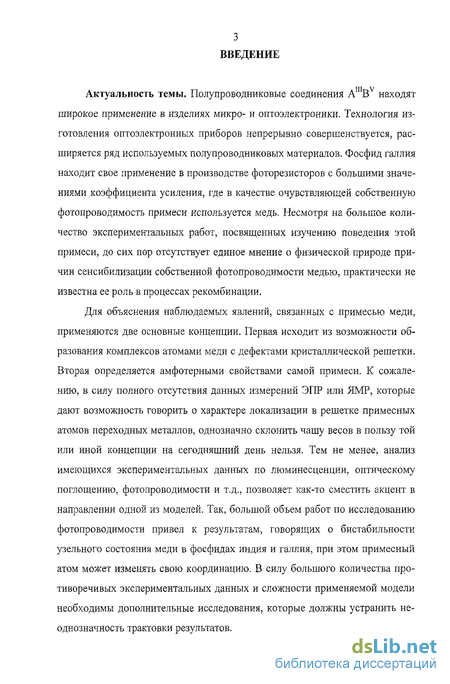 3

ВВЕДЕНИЕ

Актуальность темы. Полупроводниковые соединения $A^{III}B^{V}$ находят широкое применение в изделиях микро- и оптоэлектроники. Технология изготовления оптоэлектронных приборов непрерывно совершенствуется, расширяется ряд используемых полупроводниковых материалов. Фосфид галлия находит свое применение в производстве фоторезисторов с большими значениями коэффициента усиления, где в качестве очувствляющей собственную фотопроводимость примеси используется медь. Несмотря на большое количество экспериментальных работ, посвященных изучению поведения этой примеси, до сих пор отсутствует единое мнение о физической природе причин сенсибилизации собственной фотопроводимости медью, практически не известна ее роль в процессах рекомбинации.

Для объяснения наблюдаемых явлений, связанных с примесью меди, применяются две основные концепции. Первая исходит из возможности образования комплексов атомами меди с дефектами кристаллической решетки. Вторая определяется амфотерными свойствами самой примеси. К сожалению, в силу полного отсутствия данных измерений ЭПР или ЯМР, которые дают возможность говорить о характере локализации в решетке примесных атомов переходных металлов, однозначно склонить чашу весов в пользу той или иной концепции на сегодняшний день нельзя. Тем не менее, анализ имеющихся экспериментальных данных по люминесценции, оптическому поглощению, фотопроводимости и т.д., позволяет как-то сместить акцент в направлении одной из моделей. Так, большой объем работ по исследованию фотопроводимости привел к результатам, говорящих о бистабильности узельного состояния меди в фосфидах индия и галлия, при этом примесный атом может изменять свою координацию. В силу большого количества противоречивых экспериментальных данных и сложности применяемой модели необходимы дополнительные исследования, которые должны устранить неоднозначность трактовки результатов.

dsLib.net
библиотека диссертаций